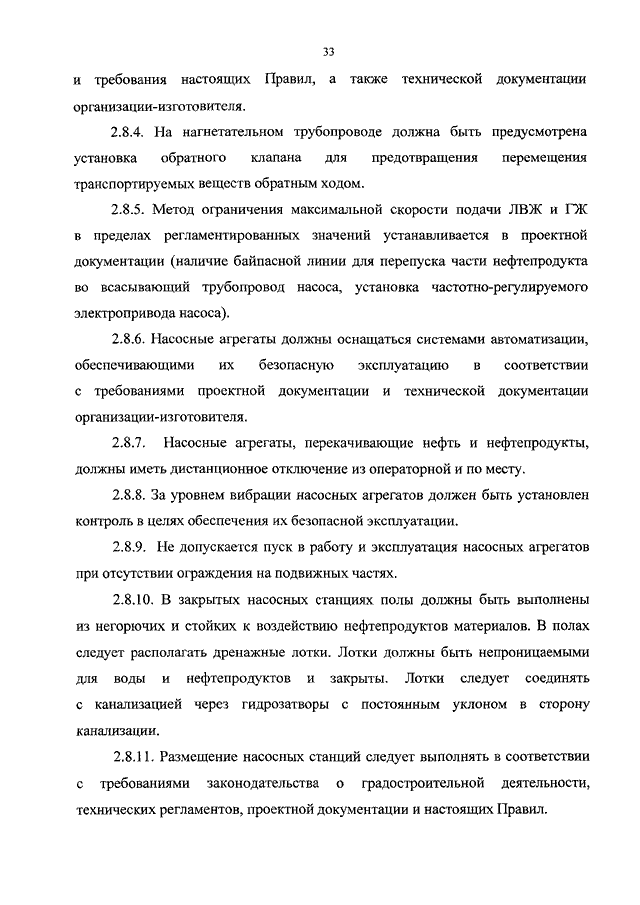 33

и требования настоящих Правил, а также технической документации организации-изготовителя.

2.8.4. На нагнетательном трубопроводе должна быть предусмотрена установка обратного клапана для предотвращения перемещения транспортируемых веществ обратным ходом.

2.8.5. Метод ограничения максимальной скорости подачи ЛВЖ и ГЖ в пределах регламентированных значений устанавливается в проектной документации (наличие байпасной линии для перепуска части нефтепродукта во всасывающий трубопровод насоса, установка частотно-регулируемого электропривода насоса).

2.8.6. Насосные агрегаты должны оснащаться системами автоматизации, обеспечивающими их безопасную эксплуатацию в соответствии с требованиями проектной документации и технической документации организации-изготовителя.

2.8.7. Насосные агрегаты, перекачивающие нефть и нефтепродукты, должны иметь дистанционное отключение из операторной и по месту.

2.8.8. За уровнем вибрации насосных агрегатов должен быть установлен контроль в целях обеспечения их безопасной эксплуатации.

2.8.9. Не допускается пуск в работу и эксплуатация насосных агрегатов при отсутствии ограждения на подвижных частях.

2.8.10. В закрытых насосных станциях полы должны быть выполнены из негорючих и стойких к воздействию нефтепродуктов материалов. В полах следует располагать дренажные лотки. Лотки должны быть непроницаемыми для воды и нефтепродуктов и закрыты. Лотки следует соединять с канализацией через гидрозатворы с постоянным уклоном в сторону канализации.

2.8.11. Размещение насосных станций следует выполнять в соответствии с требованиями законодательства о градостроительной деятельности, технических регламентов, проектной документации и настоящих Правил.